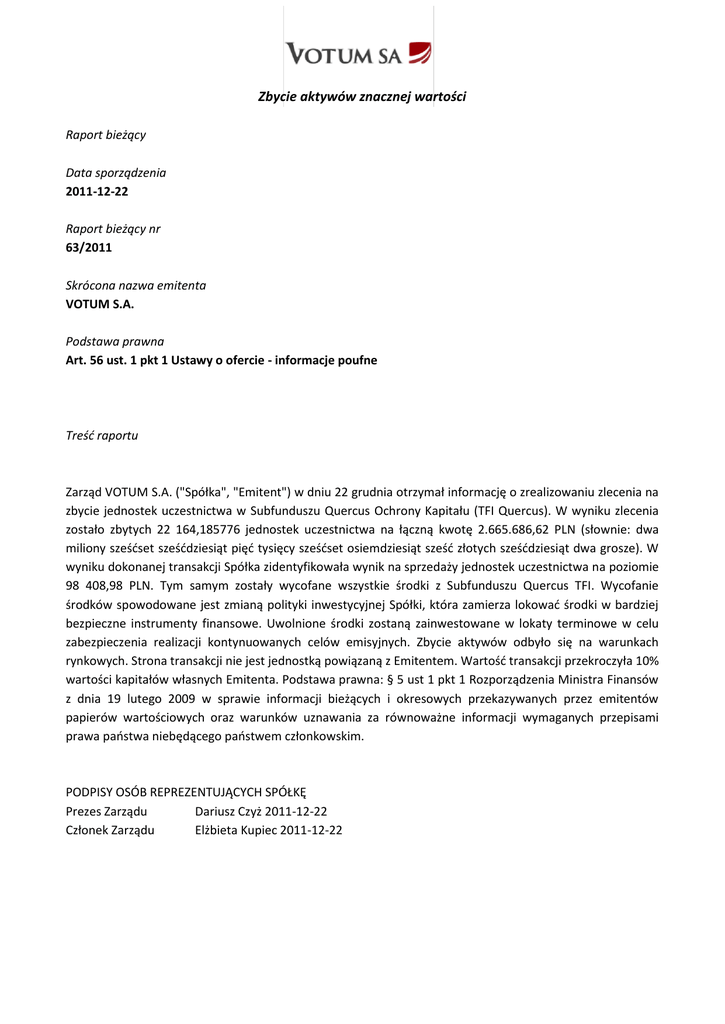 VOTUM SA

Zbycie aktywów znacznej wartości

Raport bieżący

Data sporządzenia
2011-12-22

Raport bieżący nr
63/2011

Skrócona nazwa emitenta
VOTUM S.A.

Podstawa prawna
Art. 56 ust. 1 pkt 1 Ustawy o ofercie - informacje poufne

Treść raportu

Zarząd VOTUM S.A. ("Spółka", "Emitent") w dniu 22 grudnia otrzymał informację o zrealizowaniu zlecenia na zbycie jednostek uczestnictwa w Subfunduszu Quercus Ochrony Kapitału (TFI Quercus). W wyniku zlecenia zostało zbytych 22 164,185776 jednostek uczestnictwa na łączną kwotę 2.665.686,62 PLN (słownie: dwa miliony sześćset sześćdziesiąt pięć tysięcy sześćset osiemdziesiąt sześć złotych sześćdziesiąt dwa grosze). W wyniku dokonanej transakcji Spółka zidentyfikowała wynik na sprzedaży jednostek uczestnictwa na poziomie 98 408,98 PLN. Tym samym zostały wycofane wszystkie środki z Subfunduszu Quercus TFI. Wycofanie środków spowodowane jest zmianą polityki inwestycyjnej Spółki, która zamierza lokować środki w bardziej bezpieczne instrumenty finansowe. Uwolnione środki zostaną zainwestowane w lokaty terminowe w celu zabezpieczenia realizacji kontynuowanych celów emisyjnych. Zbycie aktywów odbyło się na warunkach rynkowych. Strona transakcji nie jest jednostką powiązaną z Emitentem. Wartość transakcji przekroczyła 10% wartości kapitałów własnych Emitenta. Podstawa prawna: § 5 ust 1 pkt 1 Rozporządzenia Ministra Finansów z dnia 19 lutego 2009 w sprawie informacji bieżących i okresowych przekazywanych przez emitentów papierów wartościowych oraz warunków uznawania za równoważne informacji wymaganych przepisami prawa państwa niebędącego państwem członkowskim.

PODPISY OSÓB REPREZENTUJĄCYCH SPÓŁKĘ
Prezes Zarządu Dariusz Czyż 2011-12-22
Członek Zarządu Elżbieta Kupiec 2011-12-22